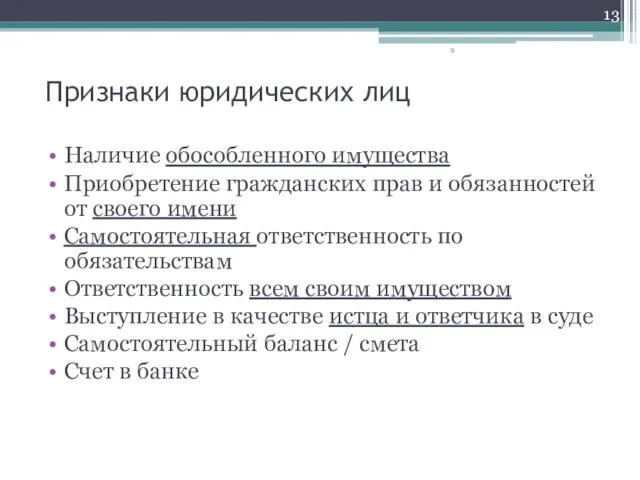 13

Признаки юридических лиц

• Наличие обособленного имущества
• Приобретение гражданских прав и обязанностей от своего имени
• Самостоятельная ответственность по обязательствам
• Ответственность всем своим имуществом
• Выступление в качестве истца и ответчика в суде
• Самостоятельный баланс / смета
• Счет в банке